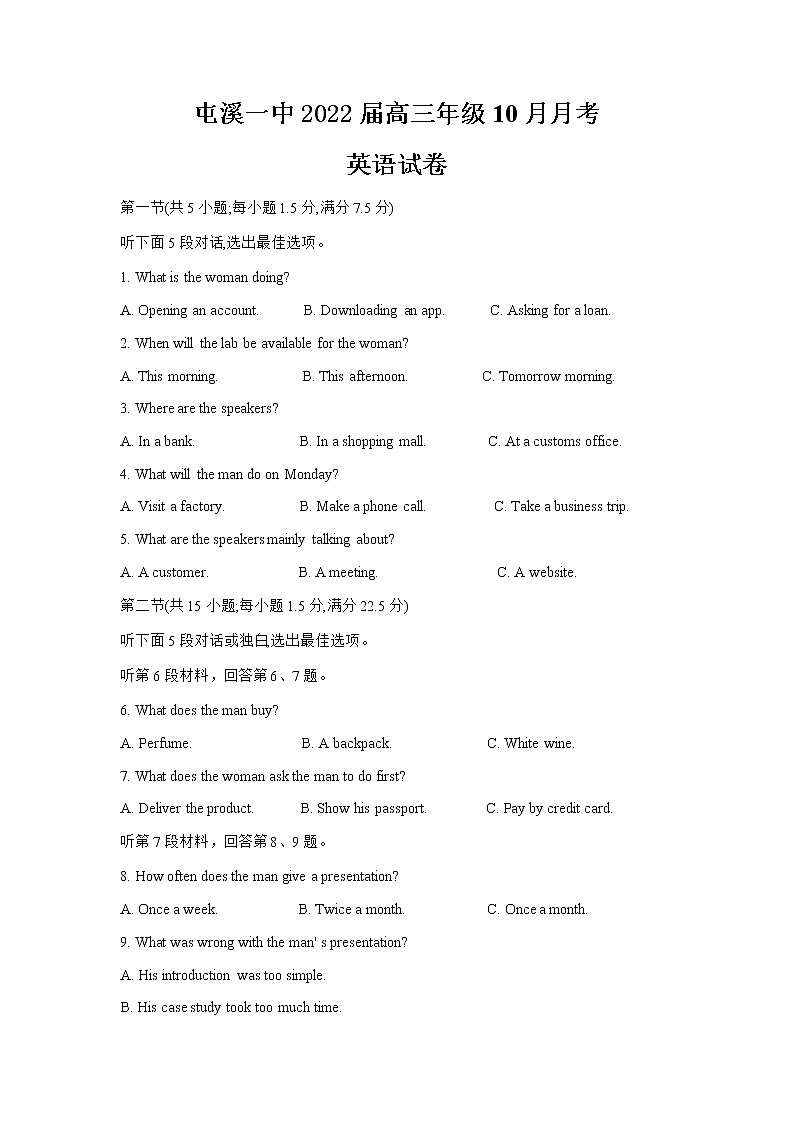 屯溪一中 2022 届高三年级 10 月月考

英语试卷

第一节(共 5 小题;每小题 1.5 分,满分 7.5 分)

听下面 5 段对话,选出最佳选项。

1. What is the woman doing?

A. Opening an account. B. Downloading an app. C. Asking for a loan.

2. When will the lab be available for the woman?

A. This morning. B. This afternoon. C. Tomorrow morning.

3. Where are the speakers?

A. In a bank. B. In a shopping mall. C. At a customs office.

4. What will the man do on Monday?

A. Visit a factory. B. Make a phone call. C. Take a business trip.

5. What are the speakers mainly talking about?

A. A customer. B. A meeting. C. A website.

第二节(共 15 小题;每小题 1.5 分,满分 22.5 分)

听下面 5 段对话或独白,选出最佳选项。

听第 6 段材料，回答第 6、7 题。

6. What does the man buy?

A. Perfume. B. A backpack. C. White wine.

7. What does the woman ask the man to do first?

A. Deliver the product. B. Show his passport. C. Pay by credit card.

听第 7 段材料，回答第 8、9 题。

8. How often does the man give a presentation?

A. Once a week. B. Twice a month. C. Once a month.

9. What was wrong with the man' s presentation?

A. His introduction was too simple.

B. His case study took too much time.